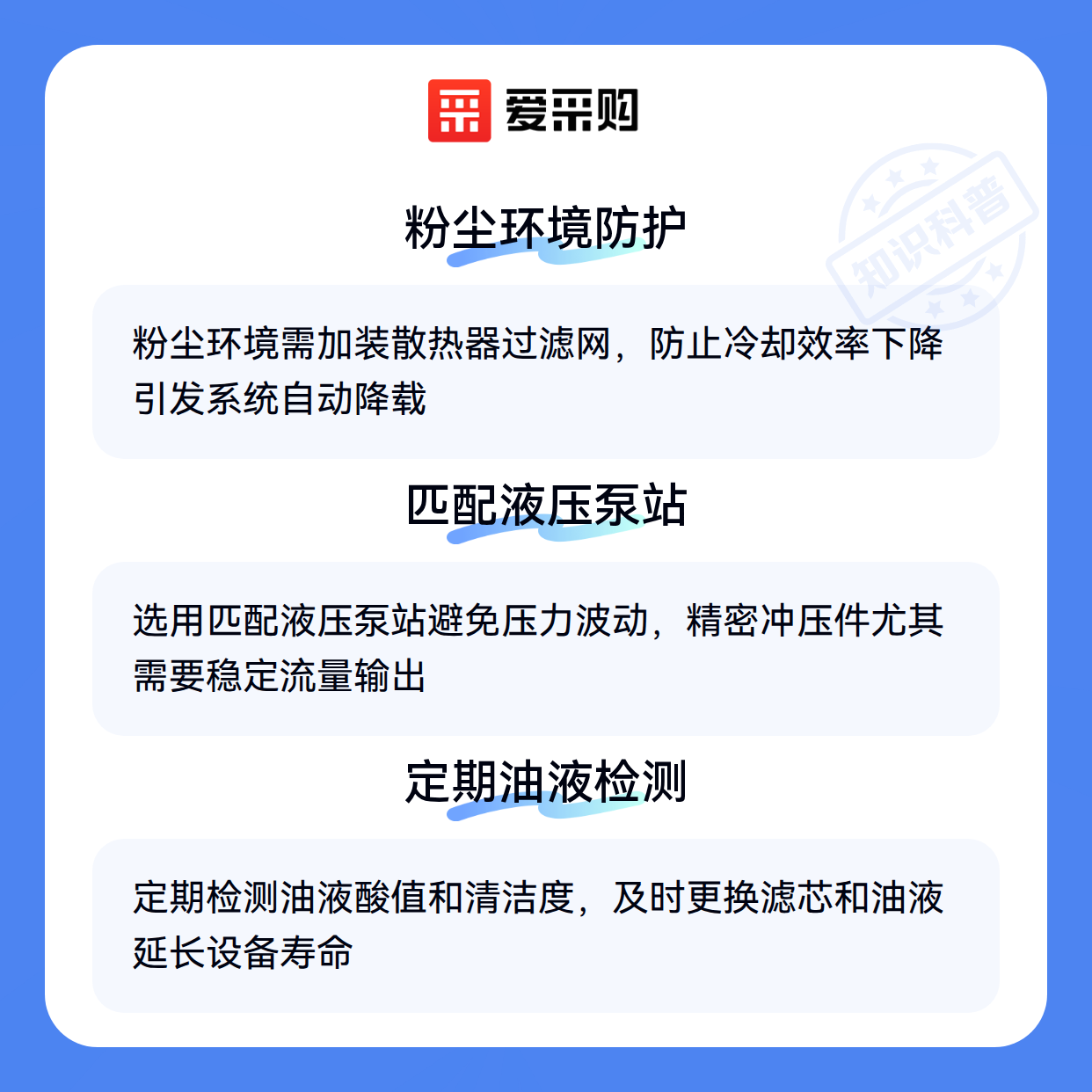 爱采购

粉尘环境防护

粉尘环境需加装散热器过滤网，防止冷却效率下降引发系统自动降载

匹配液压泵站

选用匹配液压泵站避免压力波动，精密冲压件尤其需要稳定流量输出

定期油液检测

定期检测油液酸值和清洁度，及时更换滤芯和油液延长设备寿命

知识科普